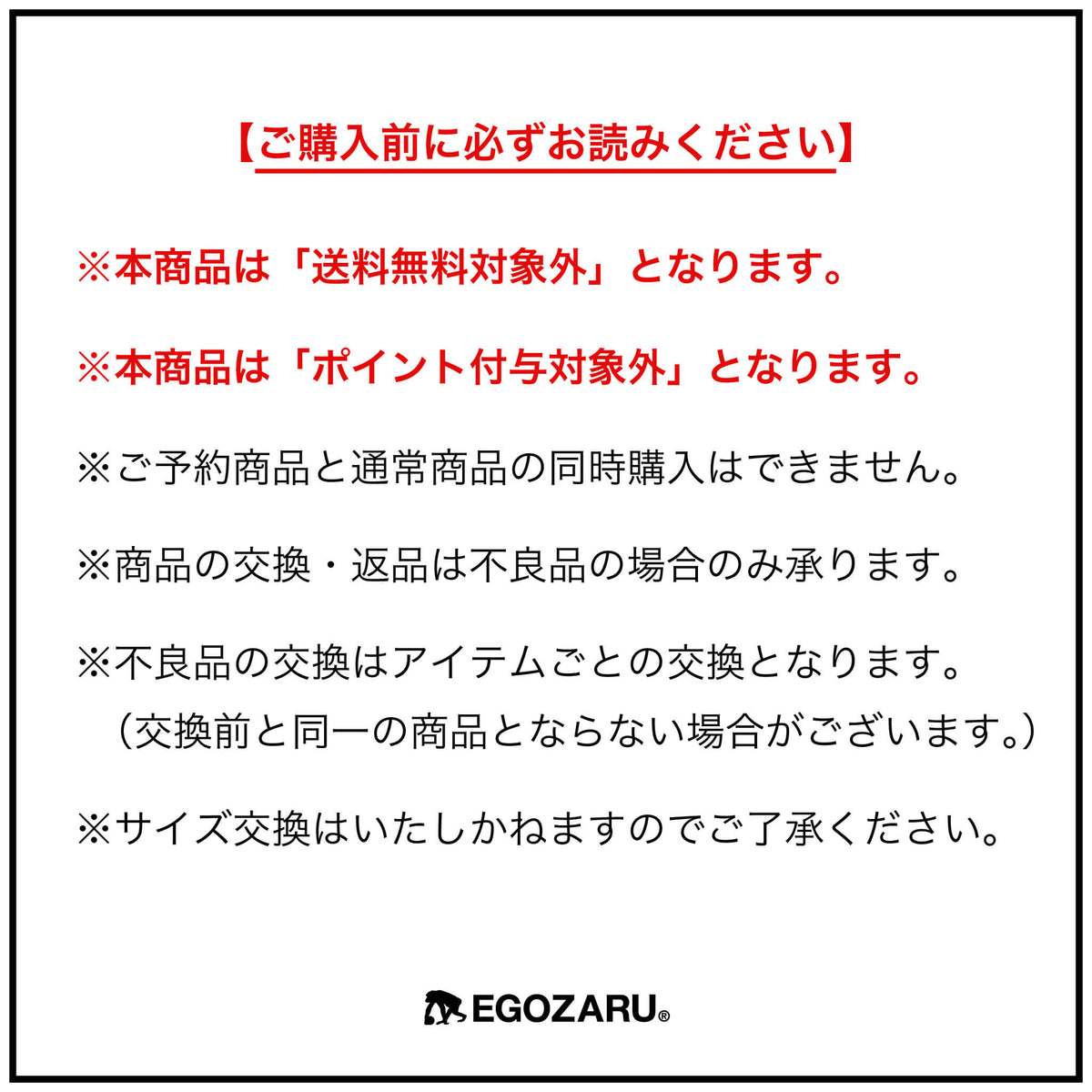 【ご購入前に必ずお読みください】

※本商品は「送料無料対象外」となります。

※本商品は「ポイント付与対象外」となります。

※ご予約商品と通常商品の同時購入はできません。

※商品の交換・返品は不良品の場合のみ承ります。

※不良品の交換はアイテムごとの交換となります。
（交換前と同一の商品とならない場合がございます。）

※サイズ交換はいたしかねますのでご了承ください。

EGOZARU®